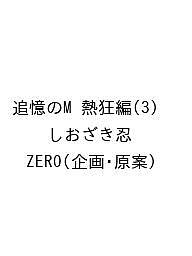 追憶のM 熱狂編(3)
しおざき忍
ZERO(企画・原案)